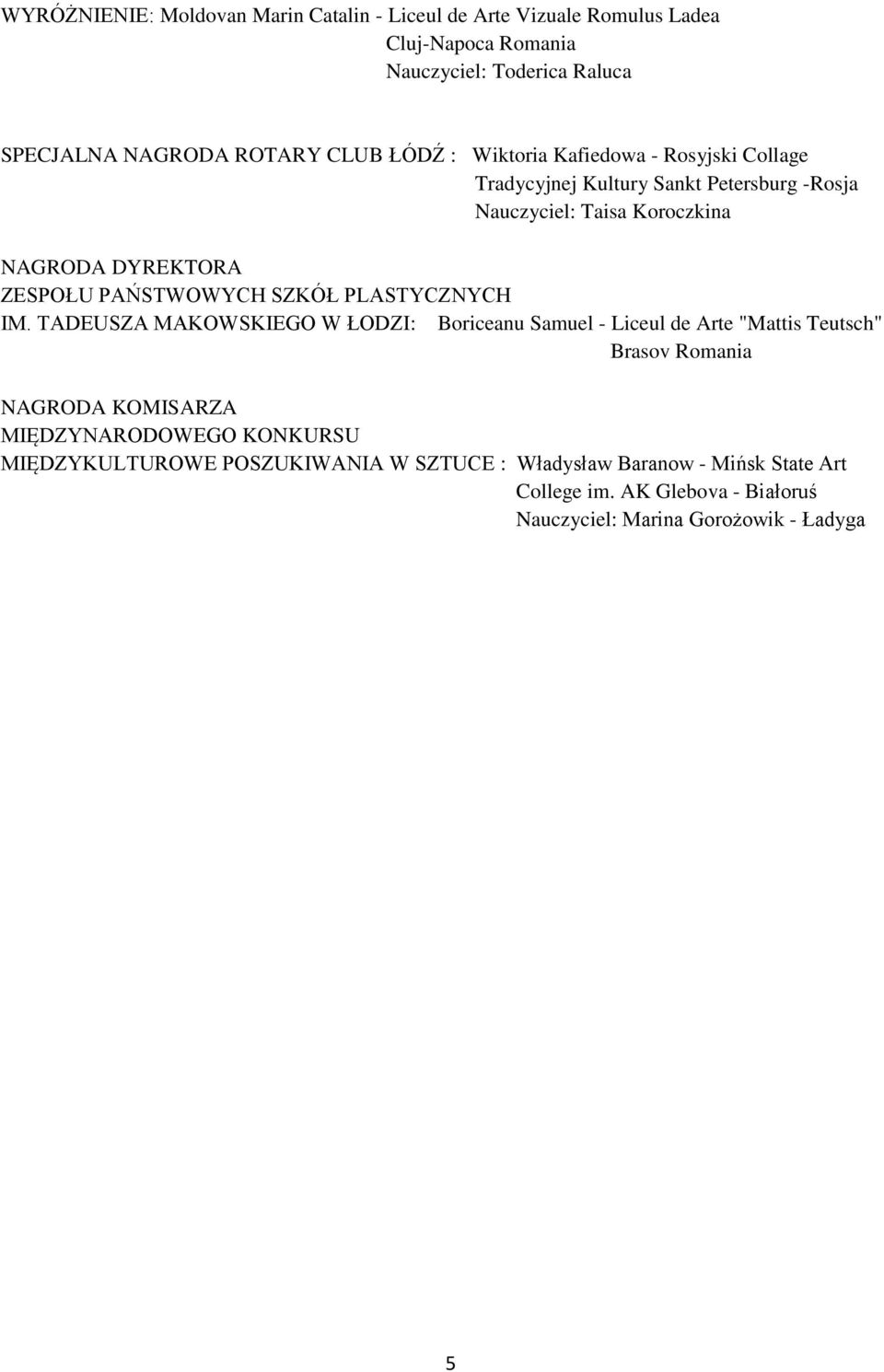 WYRÓŻNIENIE: Moldovan Marin Catalin - Liceul de Arte Vizuale Romulus Ladea
Cluj-Napoca Romania
Nauczyciel: Toderica Raluca

SPECJALNA NAGRODA ROTARY CLUB ŁÓDŹ : Wiktoria Kafiedowa - Rosyjski Collage
Tradycyjnej Kultury Sankt Petersburg -Rosja
Nauczyciel: Taisa Koroczkina

NAGRODA DYREKTORA
ZESPOŁU PAŃSTWOWYCH SZKÓŁ PLASTYCZNYCH
IM. TADEUSZA MAKOWSKIEGO W ŁODZI: Boriceanu Samuel - Liceul de Arte "Mattis Teutsch"
Brasov Romania

NAGRODA KOMISARZA
MIĘDZYNARODOWEGO KONKURSU
MIĘDZYKULTUROWE POSZUKIWANIA W SZTUCE : Władysław Baranow - Mińsk State Art
College im. AK Glebova - Białoruś
Nauczyciel: Marina Gorożowik - Ładyga

5